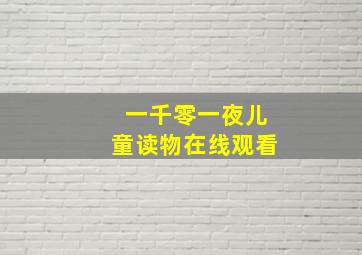 一千零一夜儿童读物在线观看